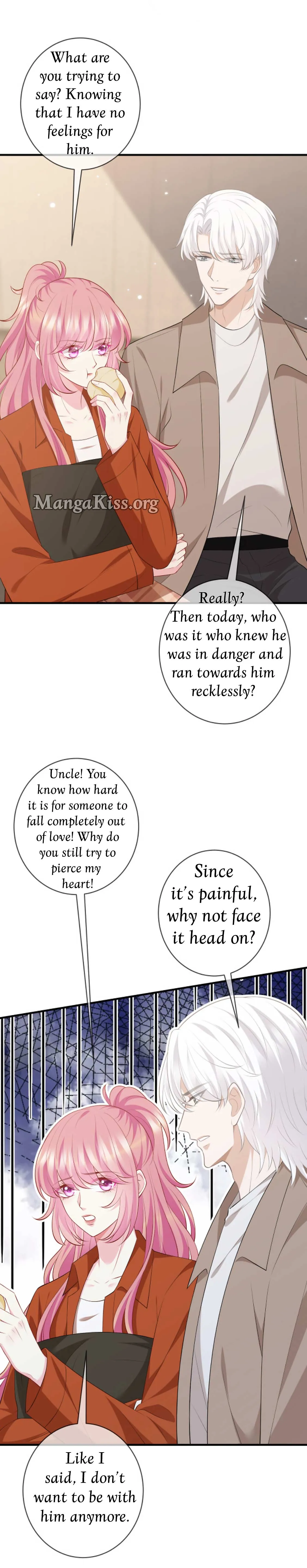 What are you trying to say? Knowing that I have no feelings for him.

Really? Then today, who was it who knew he was in danger and ran towards him recklessly?

Uncle! You know how hard it is for someone to fall completely out of love! Why do you still try to pierce my heart!

Since it's painful, why not face it head on?

Like I said, I don't want to be with him anymore.

MangaKiss.org